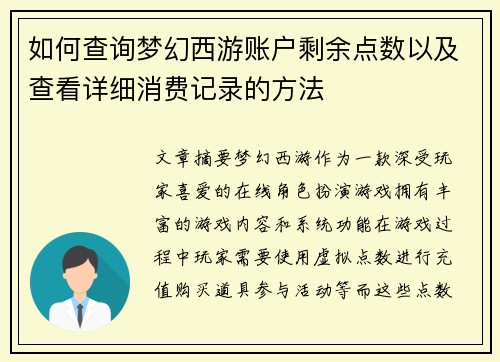 如何查询梦幻西游账户剩余点数以及查看详细消费记录的方法

文章摘要梦幻西游作为一款深受玩家喜爱的在线角色扮演游戏拥有丰富的游戏内容和系统功能在游戏过程中玩家需要使用虚拟点数进行充值购买道具参与活动等而这些点数